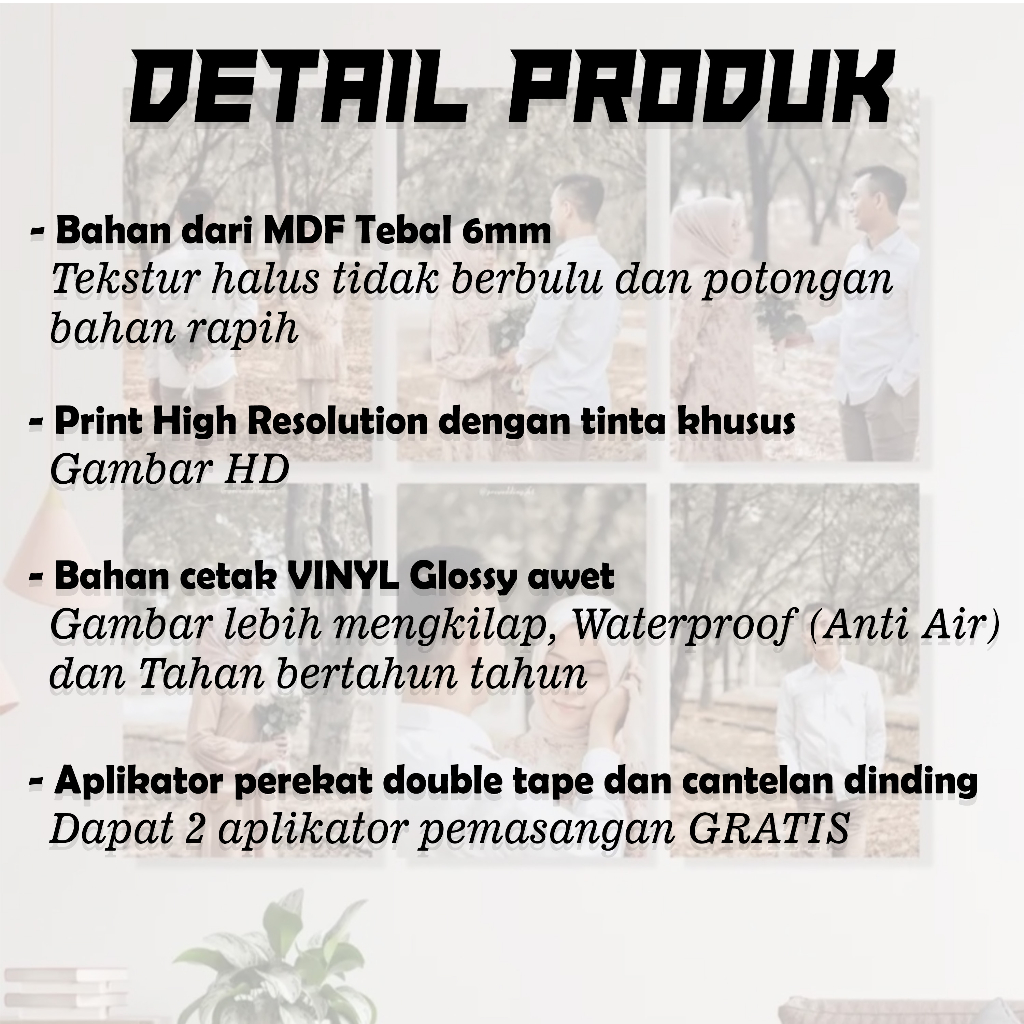 DETAIL PRODUK

- Bahan dari MDF Tebal 6mm
Tekstur halus tidak berbulu dan potongan bahan rapih

- Print High Resolution dengan tinta khusus
Gambar HD

- Bahan cetak VINYL Glossy awet
Gambar lebih mengkilap, Waterproof (Anti Air) dan Tahan bertahun tahun

- Aplikator perekat double tape dan cantelan dinding
Dapat 2 aplikator pemasangan GRATIS